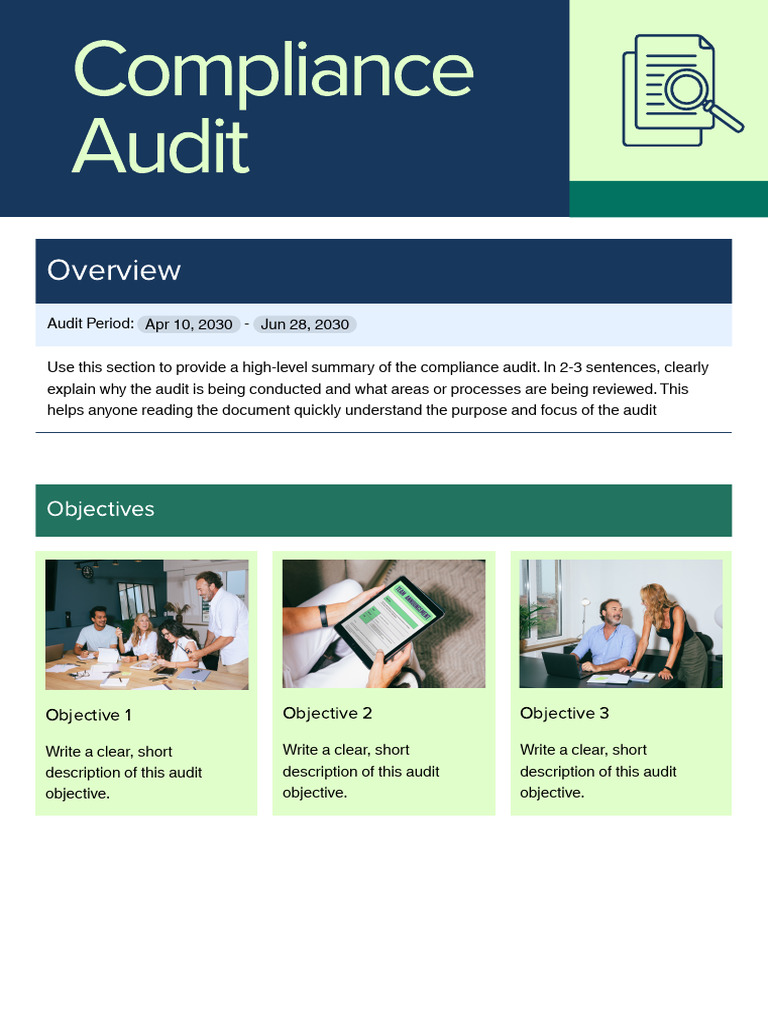 Compliance Audit

Overview

Audit Period: Apr 10, 2030 - Jun 28, 2030

Use this section to provide a high-level summary of the compliance audit. In 2-3 sentences, clearly explain why the audit is being conducted and what areas or processes are being reviewed. This helps anyone reading the document quickly understand the purpose and focus of the audit

Objectives

TEAM ANNOUNCEMENT

Objective 1

Write a clear, short description of this audit objective.

Objective 2

Write a clear, short description of this audit objective.

Objective 3

Write a clear, short description of this audit objective.